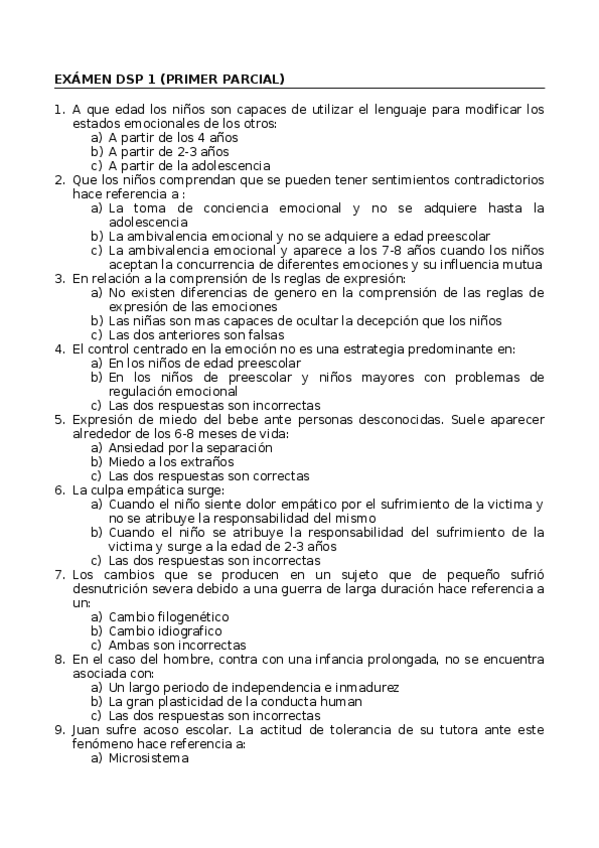 EXÁMEN DSP 1 (PRIMER PARCIAL)

1. A que edad los niños son capaces de utilizar el lenguaje para modificar los estados emocionales de los otros:
a) A partir de los 4 años
b) A partir de 2-3 años
c) A partir de la adolescencia
2. Que los niños comprendan que se pueden tener sentimientos contradictorios hace referencia a :
a) La toma de conciencia emocional y no se adquiere hasta la adolescencia
b) La ambivalencia emocional y no se adquiere a edad preescolar
c) La ambivalencia emocional y aparece a los 7-8 años cuando los niños aceptan la concurrencia de diferentes emociones y su influencia mutua
3. En relación a la comprensión de ls reglas de expresión:
a) No existen diferencias de genero en la comprensión de las reglas de expresión de las emociones
b) Las niñas son mas capaces de ocultar la decepción que los niños
c) Las dos anteriores son falsas
4. El control centrado en la emoción no es una estrategia predominante en:
a) En los niños de edad preescolar
b) En los niños de preescolar y niños mayores con problemas de regulación emocional
c) Las dos respuestas son incorrectas
5. Expresión de miedo del bebe ante personas desconocidas. Suele aparecer alrededor de los 6-8 meses de vida:
a) Ansiedad por la separación
b) Miedo a los extraños
c) Las dos respuestas son correctas
6. La culpa empática surge:
a) Cuando el niño siente dolor empático por el sufrimiento de la victima y no se atribuye la responsabilidad del mismo
b) Cuando el niño se atribuye la responsabilidad del sufrimiento de la victima y surge a la edad de 2-3 años
c) Las dos respuestas son incorrectas
7. Los cambios que se producen en un sujeto que de pequeño sufrió desnutrición severa debido a una guerra de larga duración hace referencia a un:
a) Cambio filogenético
b) Cambio idiografico
c) Ambas son incorrectas
8. En el caso del hombre, contra con una infancia prolongada, no se encuentra asociada con:
a) Un largo periodo de independencia e inmadurez
b) La gran plasticidad de la conducta human
c) Las dos respuestas son incorrectas
9. Juan sufre acoso escolar. La actitud de tolerancia de su tutora ante este fenómeno hace referencia a:
a) Microsistema